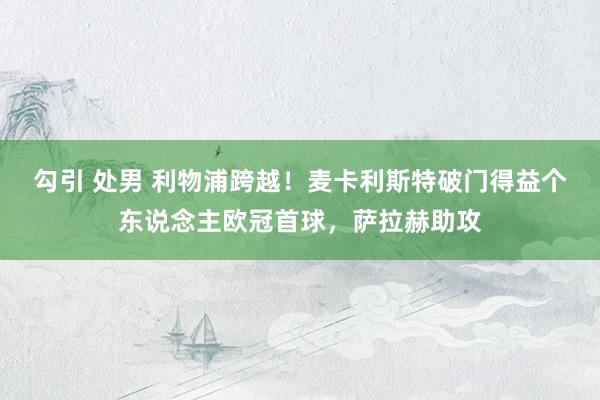 勾引 处男 利物浦跨越！麦卡利斯特破门得益个东说念主欧冠首球，萨拉赫助攻